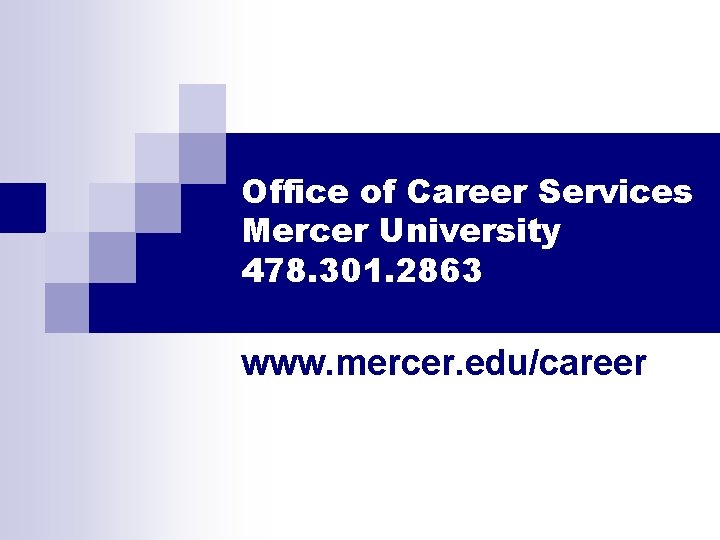 Office of Career Services
Mercer University
478.301.2863

www.mercer.edu/career